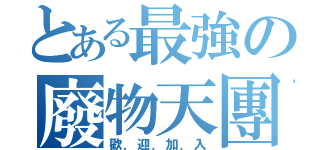 とある最強の
廢物天團
歡.迎.加.入